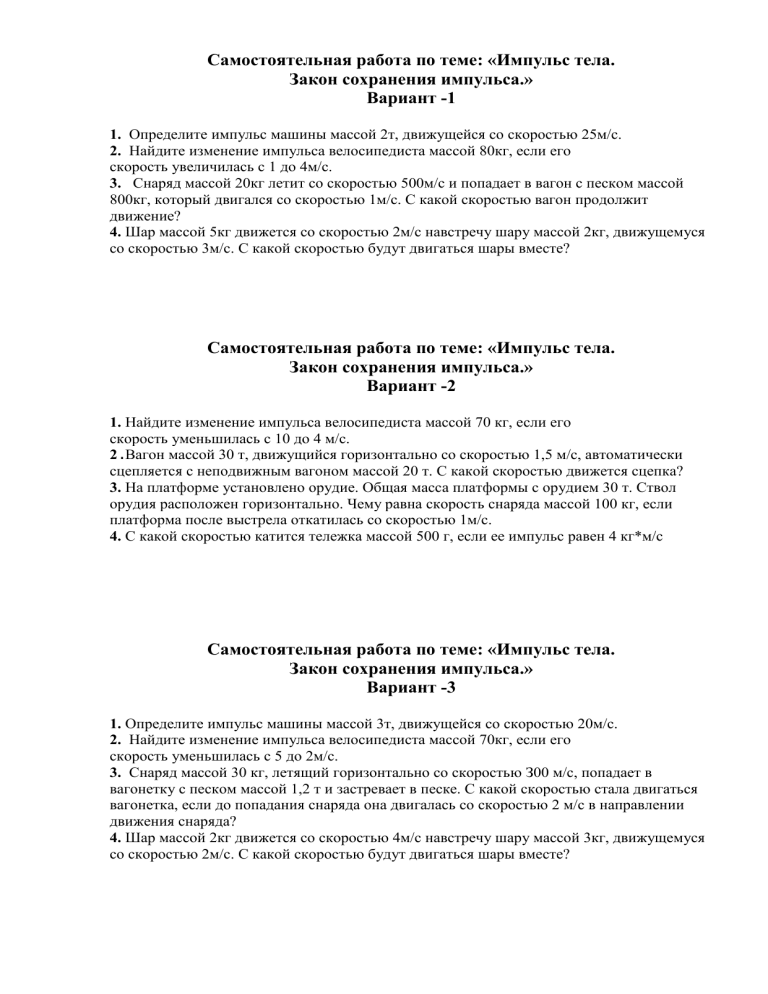 Самостоятельная работа по теме: «Импульс тела.
Закон сохранения импульса.»
Вариант -1

1. Определите импульс машины массой 2т, движущейся со скоростью 25м/с.
2. Найдите изменение импульса велосипедиста массой 80кг, если его скорость увеличилась с 1 до 4м/с.
3. Снаряд массой 20кг летит со скоростью 500м/с и попадает в вагон с песком массой 800кг, который двигался со скоростью 1м/с. С какой скоростью вагон продолжит движение?
4. Шар массой 5кг движется со скоростью 2м/с навстречу шару массой 2кг, движущемуся со скоростью 3м/с. С какой скоростью будут двигаться шары вместе?

Самостоятельная работа по теме: «Импульс тела.
Закон сохранения импульса.»
Вариант -2

1. Найдите изменение импульса велосипедиста массой 70 кг, если его скорость уменьшилась с 10 до 4 м/с.
2 .Вагон массой 30 т, движущийся горизонтально со скоростью 1,5 м/с, автоматически сцепляется с неподвижным вагоном массой 20 т. С какой скоростью движется сцепка?
3. На платформе установлено орудие. Общая масса платформы с орудием 30 т. Ствол орудия расположен горизонтально. Чему равна скорость снаряда массой 100 кг, если платформа после выстрела откатилась со скоростью 1м/с.
4. С какой скоростью катится тележка массой 500 г, если ее импульс равен 4 кг*м/с

Самостоятельная работа по теме: «Импульс тела.
Закон сохранения импульса.»
Вариант -3

1. Определите импульс машины массой 3т, движущейся со скоростью 20м/с.
2. Найдите изменение импульса велосипедиста массой 70кг, если его скорость уменьшилась с 5 до 2м/с.
3. Снаряд массой 30 кг, летящий горизонтально со скоростью 300 м/с, попадает в вагонетку с песком массой 1,2 т и застревает в песке. С какой скоростью стала двигаться вагонетка, если до попадания снаряда она двигалась со скоростью 2 м/с в направлении движения снаряда?
4. Шар массой 2кг движется со скоростью 4м/с навстречу шару массой 3кг, движущемуся со скоростью 2м/с. С какой скоростью будут двигаться шары вместе?